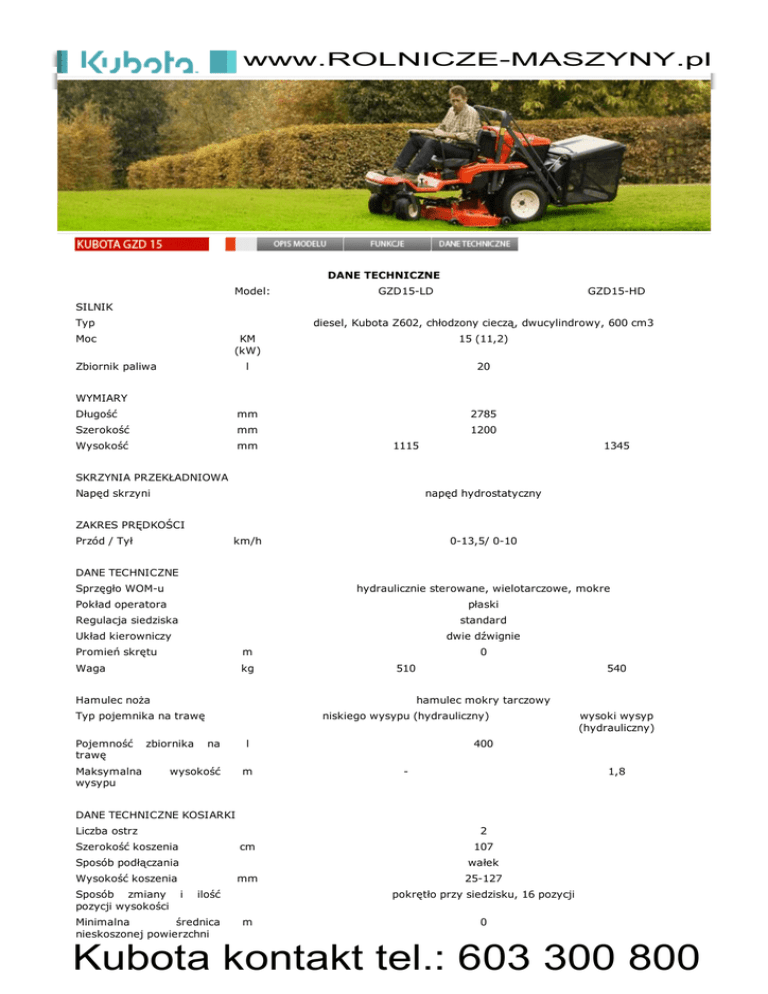 Kubota www.ROLNICZE-MASZYNY.pl

KUBOTA GZD 15 OPIS MODELU FUNKCJE DANE TECHNICZNE

DANE TECHNICZNE

| | Model: | GZD15-LD | GZD15-HD |
|---|---|---|---|
| SILNIK | | | |
| Typ | | diesel, Kubota Z602, chłodzony cieczą, dwucylindrowy, 600 cm3 | |
| Moc | KM (kW) | 15 (11,2) | |
| Zbiornik paliwa | l | 20 | |
| WYMIARY | | | |
| Długość | mm | 2785 | |
| Szerokość | mm | 1200 | |
| Wysokość | mm | 1115 | 1345 |
| SKRZYNIA PRZEKŁADNIOWA | | | |
| Napęd skrzyni | | napęd hydrostatyczny | |
| ZAKRES PRĘDKOŚCI | | | |
| Przód / Tył | km/h | 0-13,5/ 0-10 | |
| DANE TECHNICZNE | | | |
| Sprzęgło WOM-u | | hydraulicznie sterowane, wielotarczowe, mokre | |
| Pokład operatora | | płaski | |
| Regulacja siedziska | | standard | |
| Układ kierowniczy | | dwie dźwignie | |
| Promień skrętu | m | 0 | |
| Waga | kg | 510 | 540 |
| Hamulec noża | | hamulec mokry tarczowy | |
| Typ pojemnika na trawę | | niskiego wysypu (hydrauliczny) | wysoki wysyp (hydrauliczny) |
| Pojemność zbiornika na trawę | l | 400 | |
| Maksymalna wysokość wysypu | m | - | 1,8 |
| DANE TECHNICZNE KOSIARKI | | | |
| Liczba ostrz | | 2 | |
| Szerokość koszenia | cm | 107 | |
| Sposób podłączania | | wałek | |
| Wysokość koszenia | mm | 25-127 | |
| Sposób zmiany i ilość pozycji wysokości | | pokrętło przy siedzisku, 16 pozycji | |
| Minimalna średnica nieskoszonej powierzchni | m | 0 | |

Kubota kontakt tel.: 603 300 800